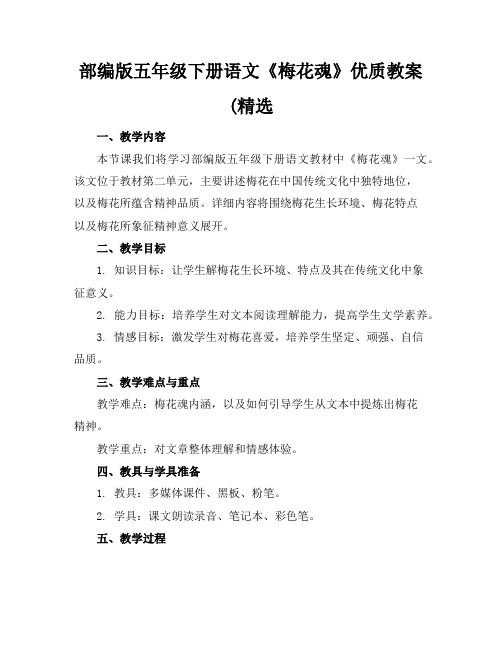 部编版五年级下册语文《梅花魂》优质教案(精选

一、教学内容

本节课我们将学习部编版五年级下册语文教材中《梅花魂》一文。该文位于教材第二单元，主要讲述梅花在中国传统文化中独特地位，以及梅花所蕴含精神品质。详细内容将围绕梅花生长环境、梅花特点以及梅花所象征精神意义展开。

二、教学目标

1. 知识目标：让学生解梅花生长环境、特点及其在传统文化中象征意义。

2. 能力目标：培养学生对文本阅读理解能力，提高学生文学素养。

3. 情感目标：激发学生对梅花喜爱，培养学生坚定、顽强、自信品质。

三、教学难点与重点

教学难点：梅花魂内涵，以及如何引导学生从文本中提炼出梅花精神。

教学重点：对文章整体理解和情感体验。

四、教具与学具准备

1. 教具：多媒体课件、黑板、粉笔。

2. 学具：课文朗读录音、笔记本、彩色笔。

五、教学过程